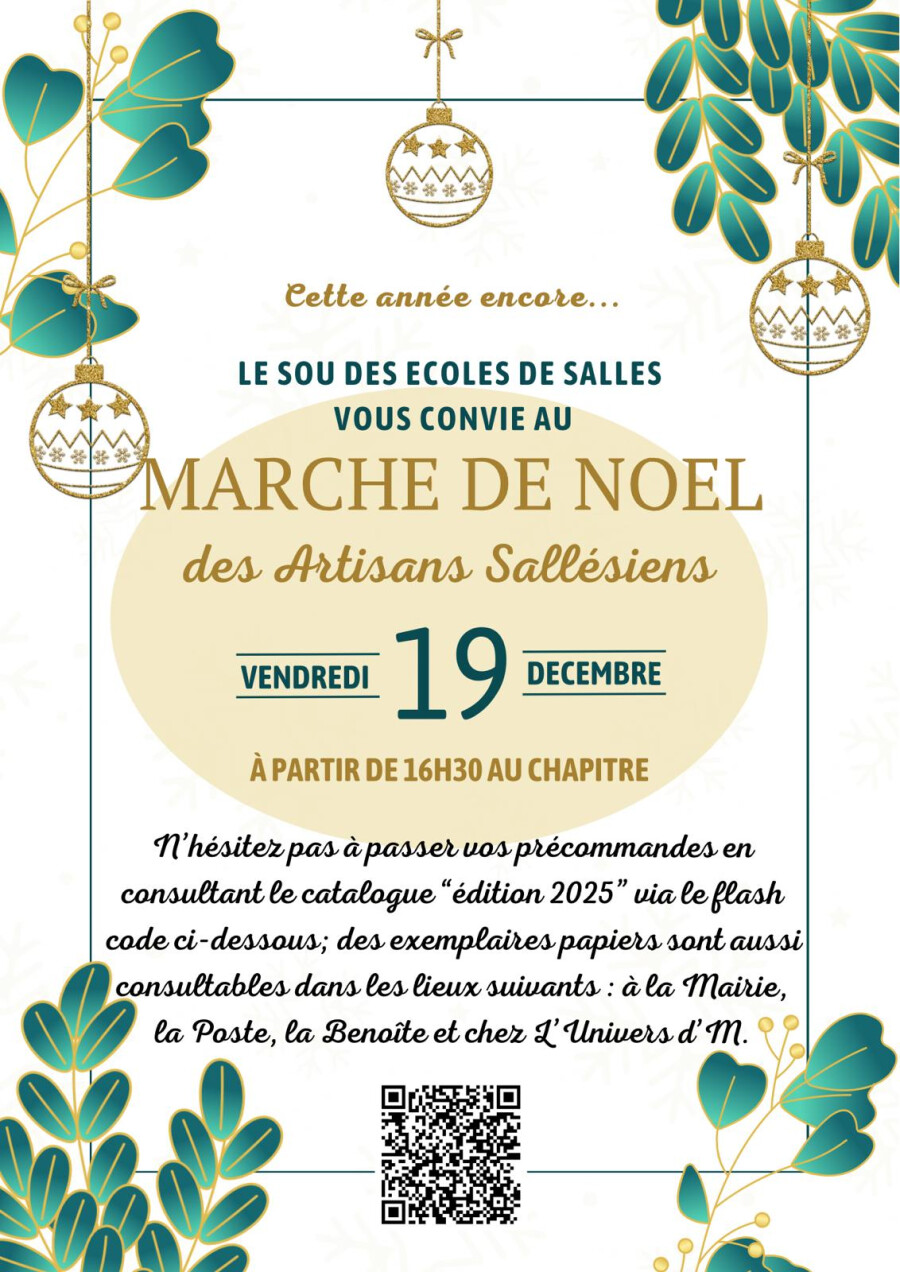 Cette année encore...

LE SOU DES ECOLES DE SALLES
VOUS CONVIE AU

MARCHE DE NOEL

des Artisans Sallésiens

VENDREDI 19 DECEMBRE

À PARTIR DE 16H30 AU CHAPITRE

N'hésitez pas à passer vos précommandes en consultant le catalogue "édition 2025" via le flash code ci-dessous; des exemplaires papiers sont aussi consultables dans les lieux suivants : à la Mairie, la Poste, la Benoîte et chez L'Univers d'M.